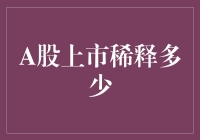 A股上市稀释多少